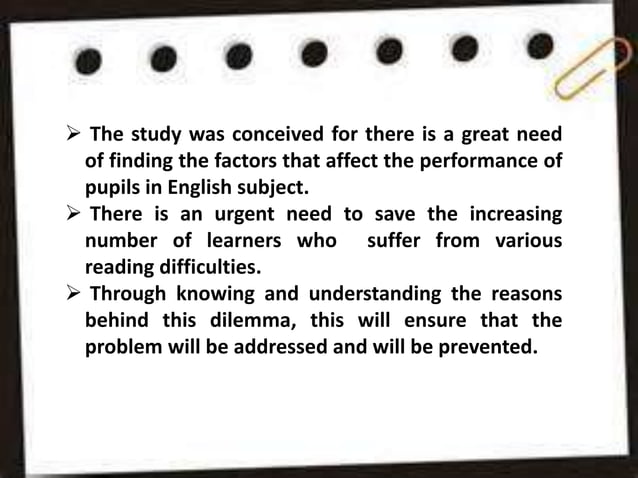 ➢ The study was conceived for there is a great need of finding the factors that affect the performance of pupils in English subject.

➢ There is an urgent need to save the increasing number of learners who suffer from various reading difficulties.

➢ Through knowing and understanding the reasons behind this dilemma, this will ensure that the problem will be addressed and will be prevented.